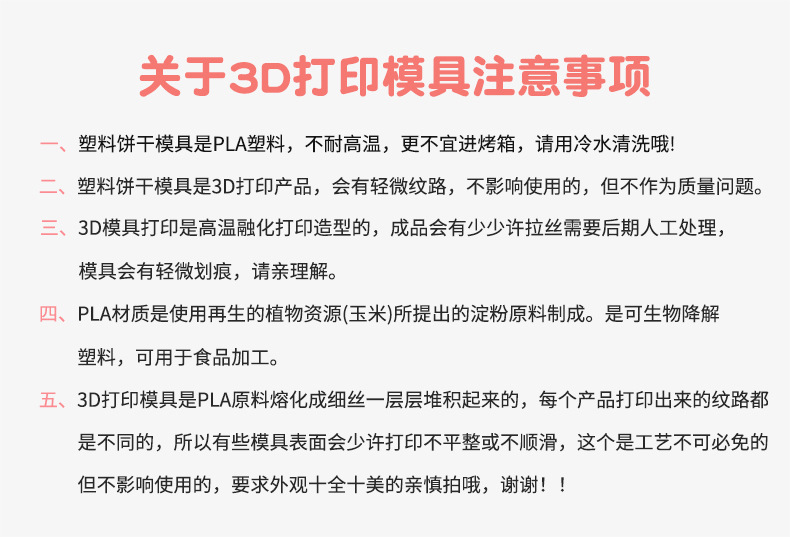 关于3D打印模具注意事项

一、塑料饼干模具是PLA塑料，不耐高温，更不宜进烤箱，请用冷水清洗哦!

二、塑料饼干模具是3D打印产品，会有轻微纹路，不影响使用的，但不作为质量问题。

三、3D模具打印是高温融化打印造型的，成品会有少少许拉丝需要后期人工处理，模具会有轻微划痕，请亲理解。

四、PLA材质是使用再生的植物资源(玉米)所提出的淀粉原料制成。是可生物降解塑料，可用于食品加工。

五、3D打印模具是PLA原料熔化成细丝一层层堆积起来的，每个产品打印出来的纹路都是不同的，所以有些模具表面会少许打印不平整或不顺滑，这个是工艺不可必免的但不影响使用的，要求外观十全十美的亲慎拍哦，谢谢！！